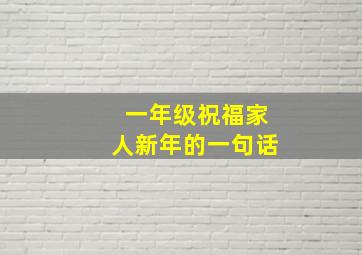 一年级祝福家人新年的一句话